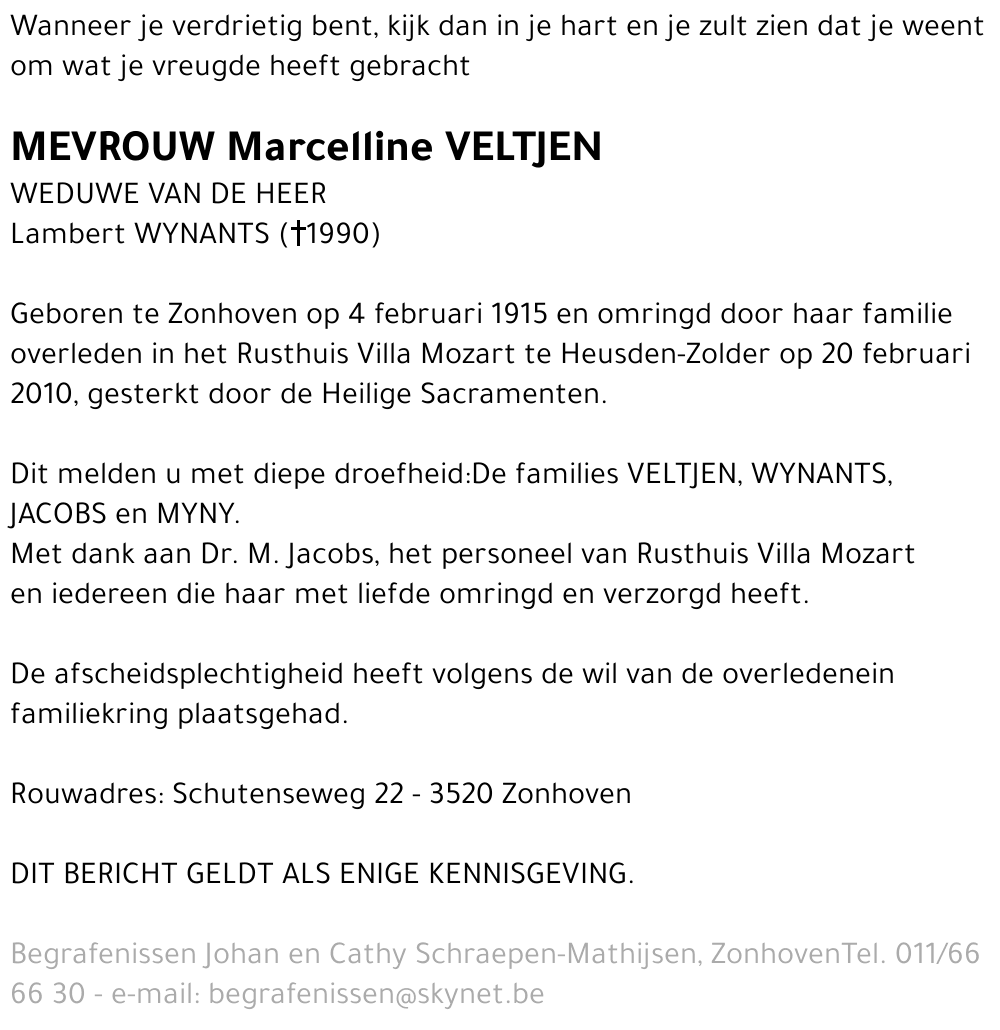 Wanneer je verdrietig bent, kijk dan in je hart en je zult zien dat je weent om wat je vreugde heeft gebracht

MEVROUW Marcelline VELTJEN
WEDUWE VAN DE HEER
Lambert WYNANTS (†1990)

Geboren te Zonhoven op 4 februari 1915 en omringd door haar familie overleden in het Rusthuis Villa Mozart te Heusden-Zolder op 20 februari 2010, gesterkt door de Heilige Sacramenten.

Dit melden u met diepe droefheid:De families VELTJEN, WYNANTS, JACOBS en MYNY.
Met dank aan Dr. M. Jacobs, het personeel van Rusthuis Villa Mozart en iedereen die haar met liefde omringd en verzorgd heeft.

De afscheidsplechtigheid heeft volgens de wil van de overledenein familiekring plaatsgehad.

Rouwadres: Schutenseweg 22 - 3520 Zonhoven

DIT BERICHT GELDT ALS ENIGE KENNISGEVING.

Begrafenissen Johan en Cathy Schraepen-Mathijsen, ZonhovenTel. 011/66 66 30 - e-mail: begrafenissen@skynet.be